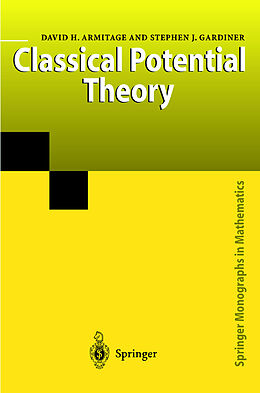 DAVID H. ARMITAGE AND STEPHEN J. GARDINER

Classical Potential Theory

Springer Monographs in Mathematics

Springer